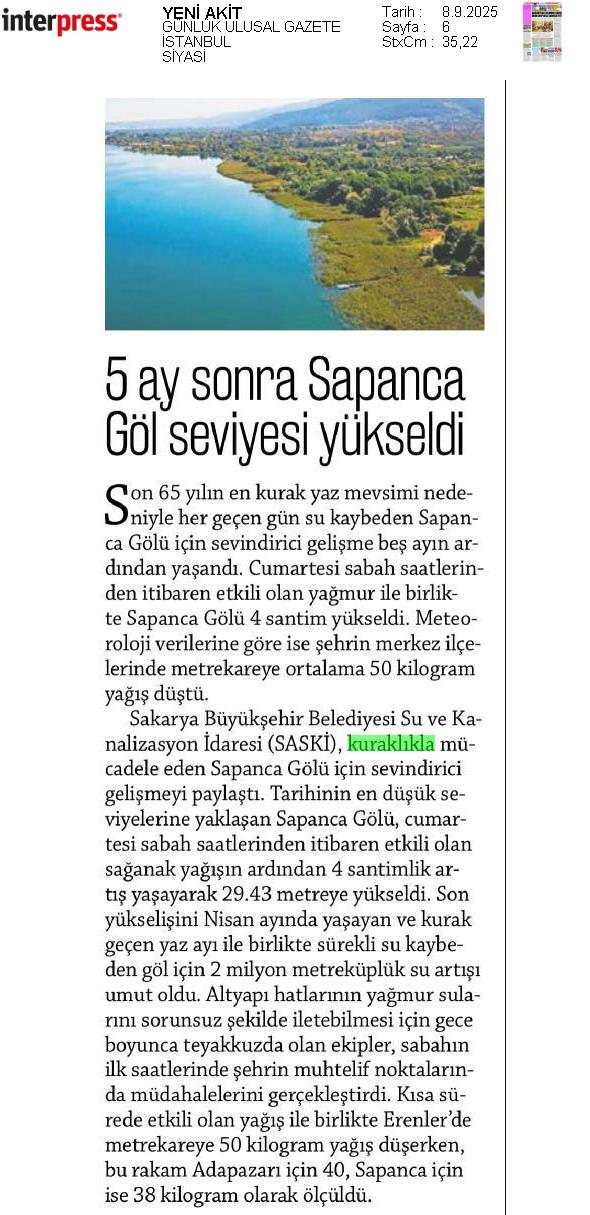 interpress

YENİ AKİT
GÜNLÜK ULUSAL GAZETE
İSTANBUL
SİYASİ

Tarih : 8.9.2025
Sayfa : 6
StxCm : 35,22

5 ay sonra Sapanca Göl seviyesi yükseldi

Son 65 yılın en kurak yaz mevsimi nedeniyle her geçen gün su kaybeden Sapanca Gölü için sevindirici gelişme beş ayın ardından yaşandı. Cumartesi sabah saatlerinden itibaren etkili olan yağmur ile birlikte Sapanca Gölü 4 santim yükseldi. Meteoroloji verilerine göre ise şehrin merkez ilçelerinde metrekareye ortalama 50 kilogram yağış düştü.

Sakarya Büyükşehir Belediyesi Su ve Kanalizasyon İdaresi (SASKİ), kuraklıkla mücadele eden Sapanca Gölü için sevindirici gelişmeyi paylaştı. Tarihinin en düşük seviyelerine yaklaşan Sapanca Gölü, cumartesi sabah saatlerinden itibaren etkili olan sağanak yağışın ardından 4 santimlik artış yaşayarak 29.43 metreye yükseldi. Son yükselişini Nisan ayında yaşayan ve kurak geçen yaz ayı ile birlikte sürekli su kaybeden göl için 2 milyon metreküplük su artışı umut oldu. Altyapı hatlarının yağmur sularını sorunsuz şekilde iletebilmesi için gece boyunca teyakkuzda olan ekipler, sabahın ilk saatlerinde şehrin muhtelif noktalarında müdahalelerini gerçekleştirdi. Kısa sürede etkili olan yağış ile birlikte Erenler'de metrekareye 50 kilogram yağış düşerken, bu rakam Adapazarı için 40, Sapanca için ise 38 kilogram olarak ölçüldü.